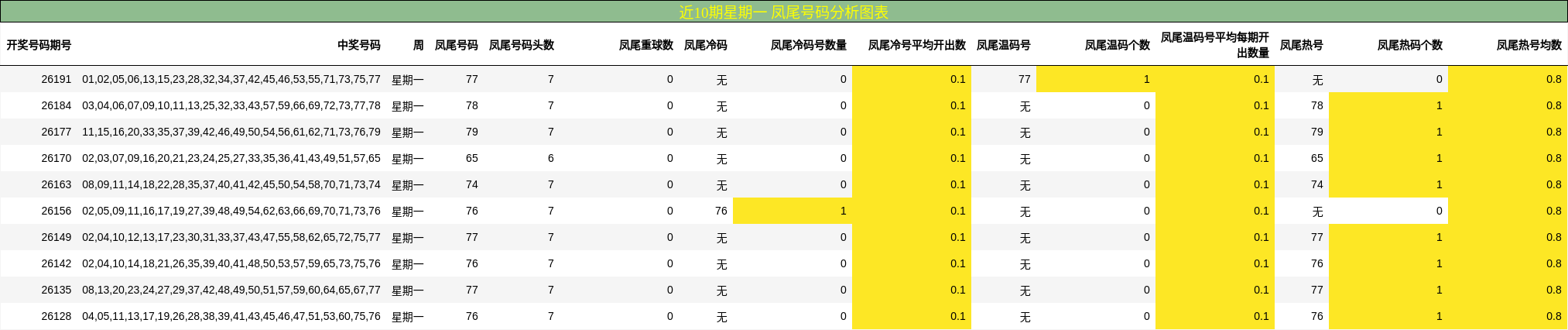 近10期星期一 凤尾号码分析图表

| 开奖号码期号 | 中奖号码 | 周 | 凤尾号码 | 凤尾号码头数 | 凤尾重球数 | 凤尾冷码 | 凤尾冷码号数量 | 凤尾冷号平均开出数 | 凤尾温码号 | 凤尾温码个数 | 凤尾温码号平均每期开出数量 | 凤尾热号 | 凤尾热码个数 | 凤尾热号均数 |
|---|---|---|---|---|---|---|---|---|---|---|---|---|---|---|
| 26191 | 01,02,05,06,13,15,23,28,32,34,37,42,45,46,53,55,71,73,75,77 | 星期一 | 77 | 7 | 0 | 无 | 0 | 0.1 | 77 | 1 | 0.1 | 无 | 0 | 0.8 |
| 26184 | 03,04,06,07,09,10,11,13,25,32,33,43,57,59,66,69,72,73,77,78 | 星期一 | 78 | 7 | 0 | 无 | 0 | 0.1 | 无 | 0 | 0.1 | 78 | 1 | 0.8 |
| 26177 | 11,15,16,20,33,35,37,39,42,46,49,50,54,56,61,62,71,73,76,79 | 星期一 | 79 | 7 | 0 | 无 | 0 | 0.1 | 无 | 0 | 0.1 | 79 | 1 | 0.8 |
| 26170 | 02,03,07,09,16,20,21,23,24,25,27,33,35,36,41,43,49,51,57,65 | 星期一 | 65 | 6 | 0 | 无 | 0 | 0.1 | 无 | 0 | 0.1 | 65 | 1 | 0.8 |
| 26163 | 08,09,11,14,18,22,28,35,37,40,41,42,45,50,54,58,70,71,73,74 | 星期一 | 74 | 7 | 0 | 无 | 0 | 0.1 | 无 | 0 | 0.1 | 74 | 1 | 0.8 |
| 26156 | 02,05,09,11,16,17,19,27,39,48,49,54,62,63,66,69,70,71,73,76 | 星期一 | 76 | 7 | 0 | 76 | 1 | 0.1 | 无 | 0 | 0.1 | 无 | 0 | 0.8 |
| 26149 | 02,04,10,12,13,17,23,30,31,33,37,43,47,55,58,62,65,72,75,77 | 星期一 | 77 | 7 | 0 | 无 | 0 | 0.1 | 无 | 0 | 0.1 | 77 | 1 | 0.8 |
| 26142 | 02,04,10,14,18,21,26,35,39,40,41,48,50,53,57,59,65,73,75,76 | 星期一 | 76 | 7 | 0 | 无 | 0 | 0.1 | 无 | 0 | 0.1 | 76 | 1 | 0.8 |
| 26135 | 08,13,20,23,24,27,29,37,42,48,49,50,51,57,59,60,64,65,67,77 | 星期一 | 77 | 7 | 0 | 无 | 0 | 0.1 | 无 | 0 | 0.1 | 77 | 1 | 0.8 |
| 26128 | 04,05,11,13,17,19,26,28,38,39,41,43,45,46,47,51,53,60,75,76 | 星期一 | 76 | 7 | 0 | 无 | 0 | 0.1 | 无 | 0 | 0.1 | 76 | 1 | 0.8 |